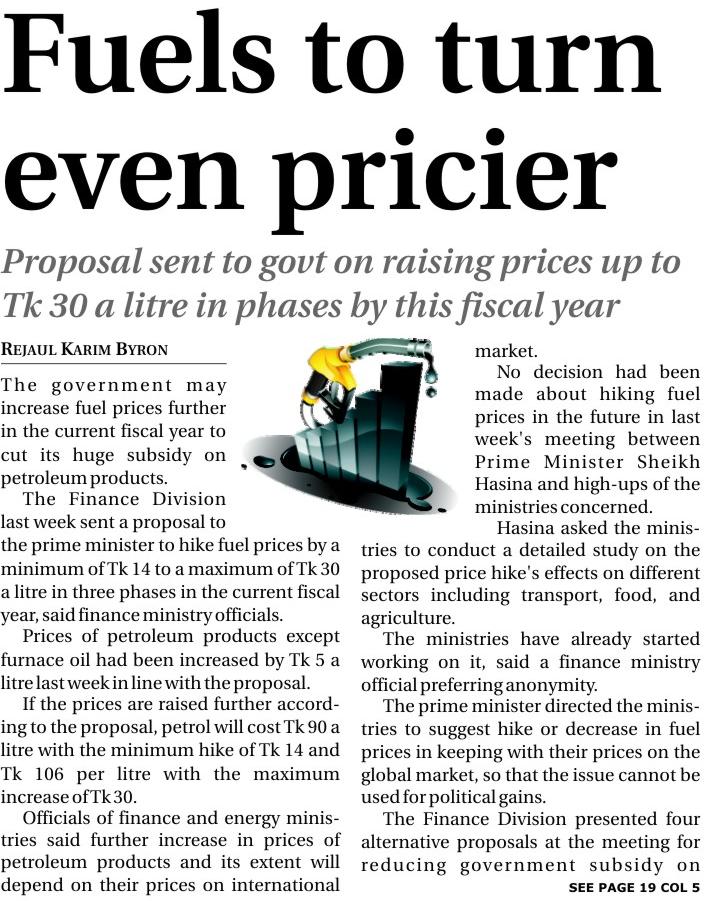 Fuels to turn even pricier

Proposal sent to govt on raising prices up to Tk 30 a litre in phases by this fiscal year

REJAUL KARIM BYRON

The government may increase fuel prices further in the current fiscal year to cut its huge subsidy on petroleum products.

The Finance Division last week sent a proposal to the prime minister to hike fuel prices by a minimum of Tk 14 to a maximum of Tk 30 a litre in three phases in the current fiscal year, said finance ministry officials.

Prices of petroleum products except furnace oil had been increased by Tk 5 a litre last week in line with the proposal.

If the prices are raised further according to the proposal, petrol will cost Tk 90 a litre with the minimum hike of Tk 14 and Tk 106 per litre with the maximum increase of Tk 30.

Officials of finance and energy ministries said further increase in prices of petroleum products and its extent will depend on their prices on international market.

No decision had been made about hiking fuel prices in the future in last week's meeting between Prime Minister Sheikh Hasina and high-ups of the ministries concerned.

Hasina asked the ministries to conduct a detailed study on the proposed price hike's effects on different sectors including transport, food, and agriculture.

The ministries have already started working on it, said a finance ministry official preferring anonymity.

The prime minister directed the ministries to suggest hike or decrease in fuel prices in keeping with their prices on the global market, so that the issue cannot be used for political gains.

The Finance Division presented four alternative proposals at the meeting for reducing government subsidy on

SEE PAGE 19 COL 5